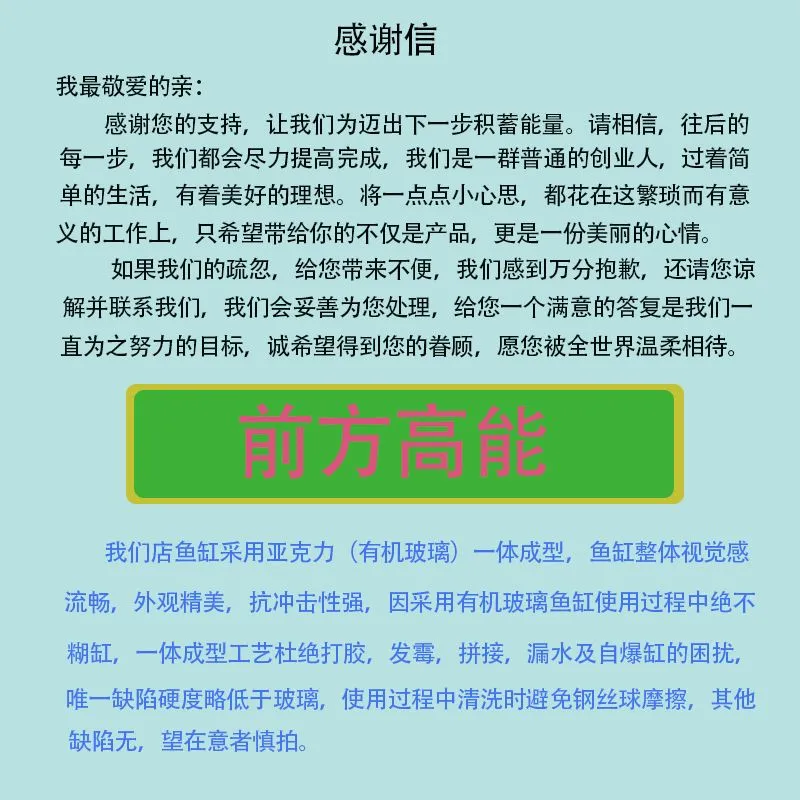 感谢信

我最敬爱的亲：

感谢您的支持，让我们为迈出下一步积蓄能量。请相信，往后的每一步，我们都会尽力提高完成，我们是一群普通的创业人，过着简单的生活，有着美好的理想。将一点点小心思，都花在这繁琐而有意义的工作上，只希望带给你的不仅是产品，更是一份美丽的心情。

如果我们的疏忽，给您带来不便，我们感到万分抱歉，还请您谅解并联系我们，我们会妥善为您处理，给您一个满意的答复是我们一直为之努力的目标，诚希望得到您的眷顾，愿您被全世界温柔相待。

前方高能

我们店鱼缸采用亚克力（有机玻璃）一体成型，鱼缸整体视觉感流畅，外观精美，抗冲击性强，因采用有机玻璃鱼缸使用过程中绝不糊缸，一体成型工艺杜绝打胶，发霉，拼接，漏水及自爆缸的困扰，唯一缺陷硬度略低于玻璃，使用过程中清洗时避免钢丝球摩擦，其他缺陷无，望在意者慎拍。